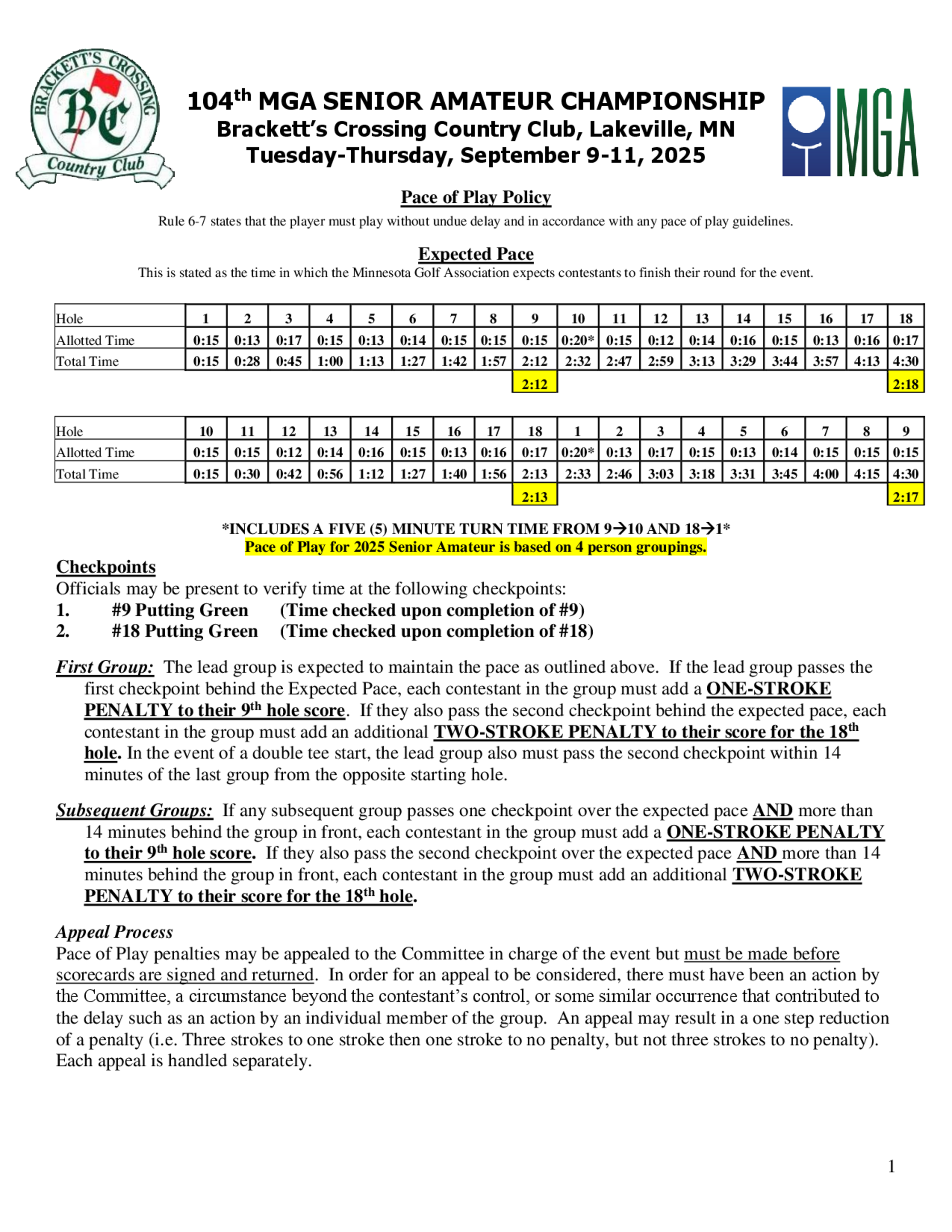 BRACKETT'S CROSSING
BC
Country Club

104th MGA SENIOR AMATEUR CHAMPIONSHIP
Brackett's Crossing Country Club, Lakeville, MN
Tuesday-Thursday, September 9-11, 2025

MGA

Pace of Play Policy
Rule 6-7 states that the player must play without undue delay and in accordance with any pace of play guidelines.

Expected Pace
This is stated as the time in which the Minnesota Golf Association expects contestants to finish their round for the event.

| Hole | 1 | 2 | 3 | 4 | 5 | 6 | 7 | 8 | 9 | 10 | 11 | 12 | 13 | 14 | 15 | 16 | 17 | 18 |
|---|---|---|---|---|---|---|---|---|---|---|---|---|---|---|---|---|---|---|
| Allotted Time | 0:15 | 0:13 | 0:17 | 0:15 | 0:13 | 0:14 | 0:15 | 0:15 | 0:15 | 0:20* | 0:15 | 0:12 | 0:14 | 0:16 | 0:15 | 0:13 | 0:16 | 0:17 |
| Total Time | 0:15 | 0:28 | 0:45 | 1:00 | 1:13 | 1:27 | 1:42 | 1:57 | 2:12 | 2:32 | 2:47 | 2:59 | 3:13 | 3:29 | 3:44 | 3:57 | 4:13 | 4:30 |
| | | | | | | | | | 2:12 | | | | | | | | | 2:18 |

| Hole | 10 | 11 | 12 | 13 | 14 | 15 | 16 | 17 | 18 | 1 | 2 | 3 | 4 | 5 | 6 | 7 | 8 | 9 |
|---|---|---|---|---|---|---|---|---|---|---|---|---|---|---|---|---|---|---|
| Allotted Time | 0:15 | 0:15 | 0:12 | 0:14 | 0:16 | 0:15 | 0:13 | 0:16 | 0:17 | 0:20* | 0:13 | 0:17 | 0:15 | 0:13 | 0:14 | 0:15 | 0:15 | 0:15 |
| Total Time | 0:15 | 0:30 | 0:42 | 0:56 | 1:12 | 1:27 | 1:40 | 1:56 | 2:13 | 2:33 | 2:46 | 3:03 | 3:18 | 3:31 | 3:45 | 4:00 | 4:15 | 4:30 |
| | | | | | | | | | 2:13 | | | | | | | | | 2:17 |

*INCLUDES A FIVE (5) MINUTE TURN TIME FROM 9→10 AND 18→1*
Pace of Play for 2025 Senior Amateur is based on 4 person groupings.

Checkpoints
Officials may be present to verify time at the following checkpoints:
1. #9 Putting Green (Time checked upon completion of #9)
2. #18 Putting Green (Time checked upon completion of #18)

First Group: The lead group is expected to maintain the pace as outlined above. If the lead group passes the first checkpoint behind the Expected Pace, each contestant in the group must add a ONE-STROKE PENALTY to their 9th hole score. If they also pass the second checkpoint behind the expected pace, each contestant in the group must add an additional TWO-STROKE PENALTY to their score for the 18th hole. In the event of a double tee start, the lead group also must pass the second checkpoint within 14 minutes of the last group from the opposite starting hole.

Subsequent Groups: If any subsequent group passes one checkpoint over the expected pace AND more than 14 minutes behind the group in front, each contestant in the group must add a ONE-STROKE PENALTY to their 9th hole score. If they also pass the second checkpoint over the expected pace AND more than 14 minutes behind the group in front, each contestant in the group must add an additional TWO-STROKE PENALTY to their score for the 18th hole.

Appeal Process
Pace of Play penalties may be appealed to the Committee in charge of the event but must be made before scorecards are signed and returned. In order for an appeal to be considered, there must have been an action by the Committee, a circumstance beyond the contestant's control, or some similar occurrence that contributed to the delay such as an action by an individual member of the group. An appeal may result in a one step reduction of a penalty (i.e. Three strokes to one stroke then one stroke to no penalty, but not three strokes to no penalty). Each appeal is handled separately.

1